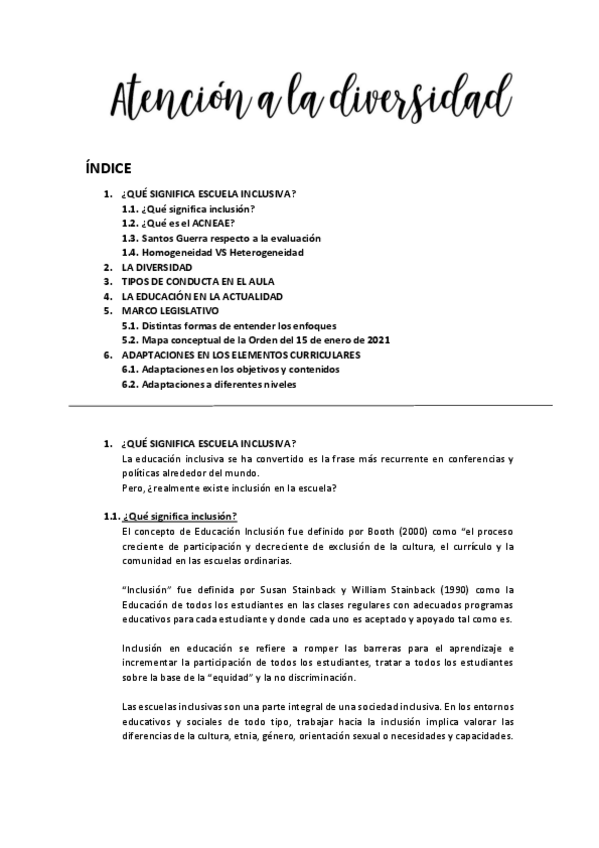 Atención a la diversidad

ÍNDICE

1. ¿QUÉ SIGNIFICA ESCUELA INCLUSIVA?
1.1. ¿Qué significa inclusión?
1.2. ¿Qué es el ACNEAE?
1.3. Santos Guerra respecto a la evaluación
1.4. Homogeneidad VS Heterogeneidad
2. LA DIVERSIDAD
3. TIPOS DE CONDUCTA EN EL AULA
4. LA EDUCACIÓN EN LA ACTUALIDAD
5. MARCO LEGISLATIVO
5.1. Distintas formas de entender los enfoques
5.2. Mapa conceptual de la Orden del 15 de enero de 2021
6. ADAPTACIONES EN LOS ELEMENTOS CURRICULARES
6.1. Adaptaciones en los objetivos y contenidos
6.2. Adaptaciones a diferentes niveles

1. ¿QUÉ SIGNIFICA ESCUELA INCLUSIVA?
La educación inclusiva se ha convertido es la frase más recurrente en conferencias y políticas alrededor del mundo.
Pero, ¿realmente existe inclusión en la escuela?

1.1. ¿Qué significa inclusión?
El concepto de Educación Inclusión fue definido por Booth (2000) como "el proceso creciente de participación y decreciente de exclusión de la cultura, el currículo y la comunidad en las escuelas ordinarias.

"Inclusión" fue definida por Susan Stainback y William Stainback (1990) como la Educación de todos los estudiantes en las clases regulares con adecuados programas educativos para cada estudiante y donde cada uno es aceptado y apoyado tal como es.

Inclusión en educación se refiere a romper las barreras para el aprendizaje e incrementar la participación de todos los estudiantes, tratar a todos los estudiantes sobre la base de la "equidad" y la no discriminación.

Las escuelas inclusivas son una parte integral de una sociedad inclusiva. En los entornos educativos y sociales de todo tipo, trabajar hacia la inclusión implica valorar las diferencias de la cultura, etnia, género, orientación sexual o necesidades y capacidades.